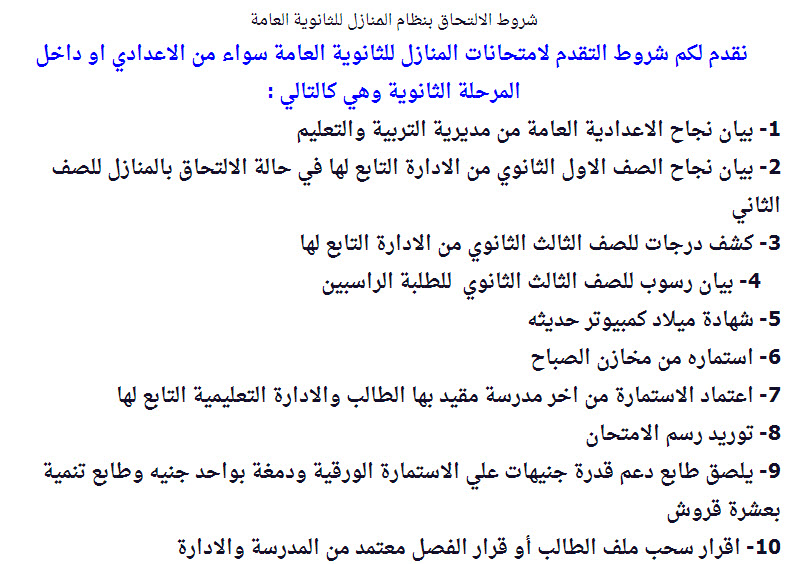 شروط الالتحاق بنظام المنازل للثانوية العامة

نقدم لكم شروط التقدم لامتحانات المنازل للثانوية العامة سواء من الاعدادي او داخل المرحلة الثانوية وهي كالتالي :

1- بيان نجاح الاعدادية العامة من مديرية التربية والتعليم

2- بيان نجاح الصف الاول الثانوي من الادارة التابع لها في حالة الالتحاق بالمنازل للصف الثاني

3- كشف درجات للصف الثالث الثانوي من الادارة التابع لها

4- بيان رسوب للصف الثالث الثانوي للطلبة الراسبين

5- شهادة ميلاد كمبيوتر حديثه

6- استماره من مخازن الصباح

7- اعتماد الاستمارة من اخر مدرسة مقيد بها الطالب والادارة التعليمية التابع لها

8- توريد رسم الامتحان

9- يلصق طابع دعم قدرة جنيهات علي الاستمارة الورقية ودمغة بواحد جنيه وطابع تنمية بعشرة قروش

10- اقرار سحب ملف الطالب أو قرار الفصل معتمد من المدرسة والادارة